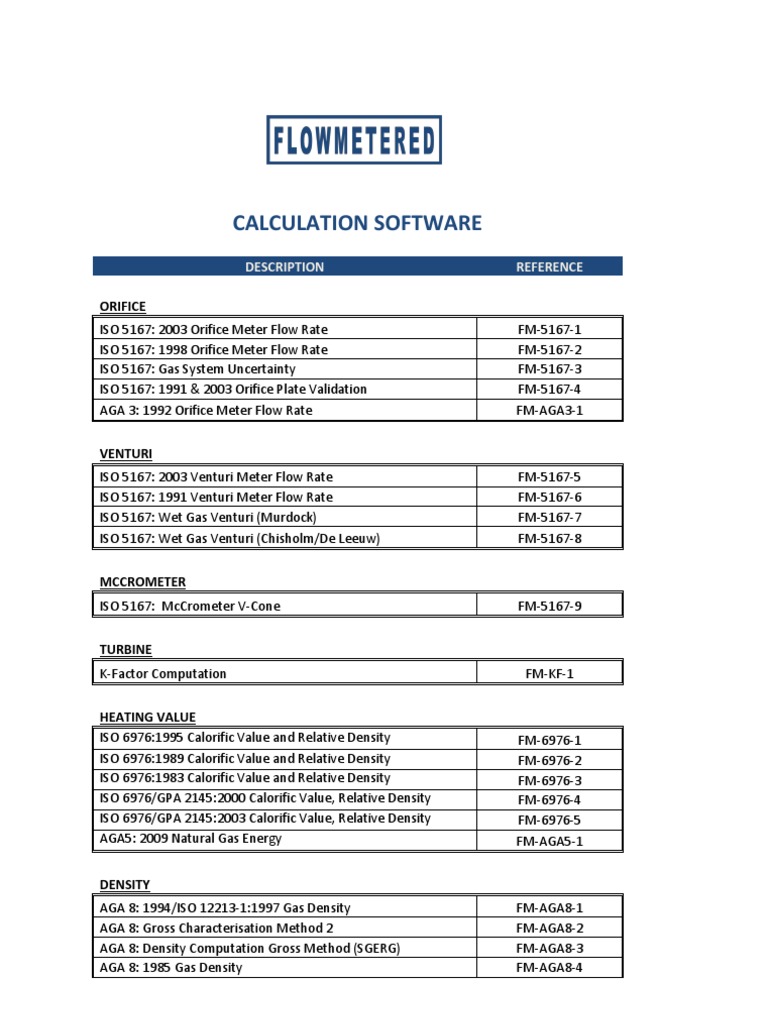 FLOWMETERED

CALCULATION SOFTWARE

| DESCRIPTION | REFERENCE |
|---|---|

ORIFICE

| | |
|---|---|
| ISO 5167: 2003 Orifice Meter Flow Rate | FM-5167-1 |
| ISO 5167: 1998 Orifice Meter Flow Rate | FM-5167-2 |
| ISO 5167: Gas System Uncertainty | FM-5167-3 |
| ISO 5167: 1991 & 2003 Orifice Plate Validation | FM-5167-4 |
| AGA 3: 1992 Orifice Meter Flow Rate | FM-AGA3-1 |

VENTURI

| | |
|---|---|
| ISO 5167: 2003 Venturi Meter Flow Rate | FM-5167-5 |
| ISO 5167: 1991 Venturi Meter Flow Rate | FM-5167-6 |
| ISO 5167: Wet Gas Venturi (Murdock) | FM-5167-7 |
| ISO 5167: Wet Gas Venturi (Chisholm/De Leeuw) | FM-5167-8 |

MCCROMETER

| | |
|---|---|
| ISO 5167: McCrometer V-Cone | FM-5167-9 |

TURBINE

| | |
|---|---|
| K-Factor Computation | FM-KF-1 |

HEATING VALUE

| | |
|---|---|
| ISO 6976:1995 Calorific Value and Relative Density | FM-6976-1 |
| ISO 6976:1989 Calorific Value and Relative Density | FM-6976-2 |
| ISO 6976:1983 Calorific Value and Relative Density | FM-6976-3 |
| ISO 6976/GPA 2145:2000 Calorific Value, Relative Density | FM-6976-4 |
| ISO 6976/GPA 2145:2003 Calorific Value, Relative Density | FM-6976-5 |
| AGA5: 2009 Natural Gas Energy | FM-AGA5-1 |

DENSITY

| | |
|---|---|
| AGA 8: 1994/ISO 12213-1:1997 Gas Density | FM-AGA8-1 |
| AGA 8: Gross Characterisation Method 2 | FM-AGA8-2 |
| AGA 8: Density Computation Gross Method (SGERG) | FM-AGA8-3 |
| AGA 8: 1985 Gas Density | FM-AGA8-4 |